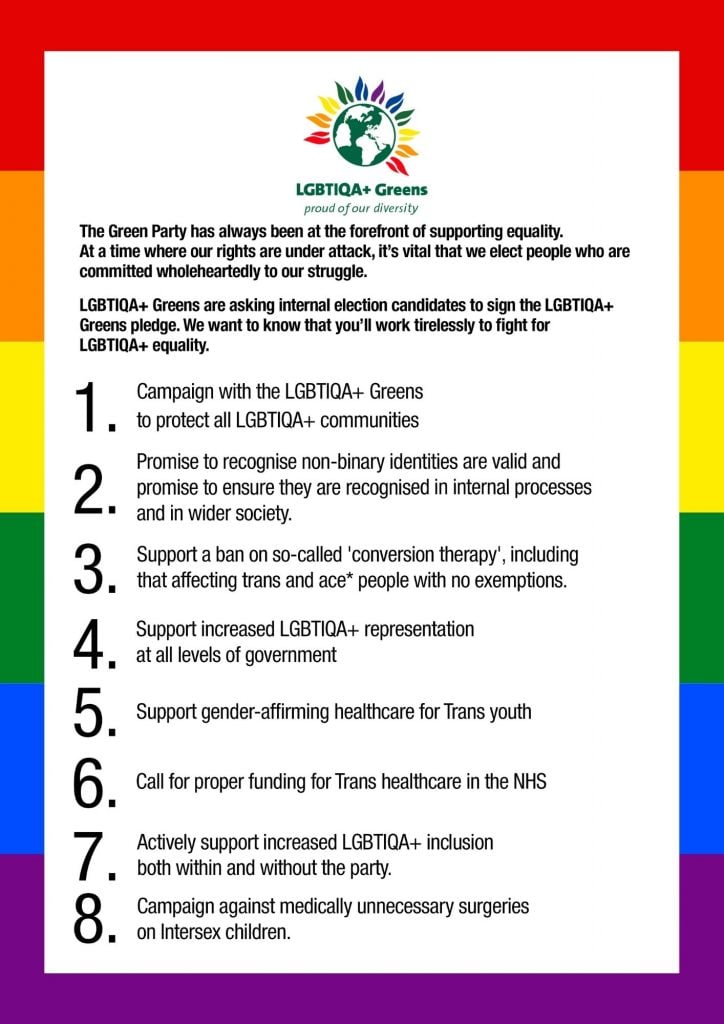 LGBTIQA+ Greens
proud of our diversity

The Green Party has always been at the forefront of supporting equality. At a time where our rights are under attack, it's vital that we elect people who are committed wholeheartedly to our struggle.

LGBTIQA+ Greens are asking internal election candidates to sign the LGBTIQA+ Greens pledge. We want to know that you'll work tirelessly to fight for LGBTIQA+ equality.

1. Campaign with the LGBTIQA+ Greens to protect all LGBTIQA+ communities

2. Promise to recognise non-binary identities are valid and promise to ensure they are recognised in internal processes and in wider society.

3. Support a ban on so-called 'conversion therapy', including that affecting trans and ace* people with no exemptions.

4. Support increased LGBTIQA+ representation at all levels of government

5. Support gender-affirming healthcare for Trans youth

6. Call for proper funding for Trans healthcare in the NHS

7. Actively support increased LGBTIQA+ inclusion both within and without the party.

8. Campaign against medically unnecessary surgeries on Intersex children.